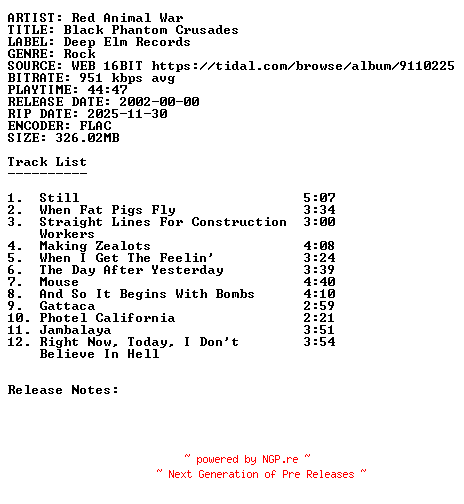 ARTIST: Red Animal War
TITLE: Black Phantom Crusades
LABEL: Deep Elm Records
GENRE: Rock
SOURCE: WEB 16BIT https://tidal.com/browse/album/9110225
BITRATE: 951 kbps avg
PLAYTIME: 44:47
RELEASE DATE: 2002-00-00
RIP DATE: 2025-11-30
ENCODER: FLAC
SIZE: 326.02MB

Track List
----------

1. Still 5:07
2. When Fat Pigs Fly 3:34
3. Straight Lines For Construction Workers 3:00
4. Making Zealots 4:08
5. When I Get The Feelin' 3:24
6. The Day After Yesterday 3:39
7. Mouse 4:40
8. And So It Begins With Bombs 4:10
9. Gattaca 2:59
10. Photel California 2:21
11. Jambalaya 3:51
12. Right Now, Today, I Don't Believe In Hell 3:54

Release Notes:

~ powered by NGP.re ~
~ Next Generation of Pre Releases ~